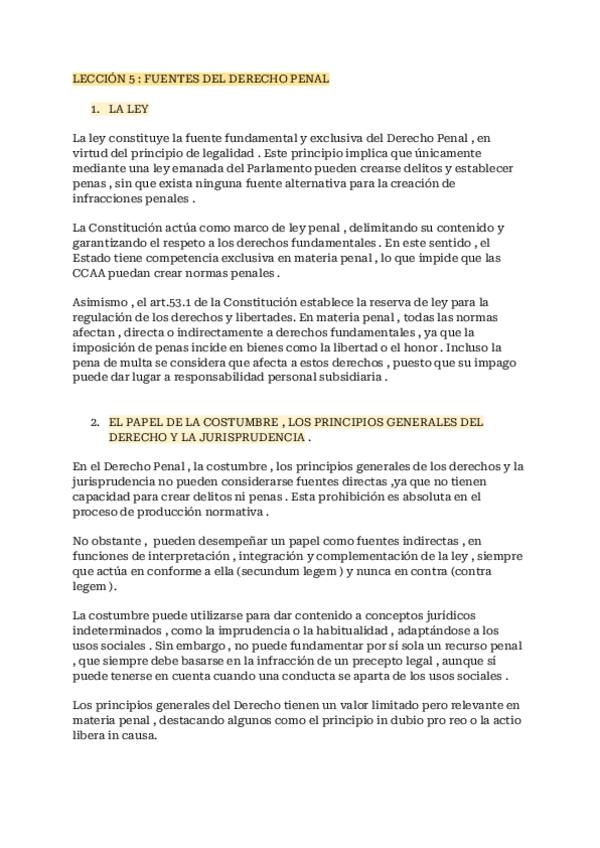 LECCIÓN 5 : FUENTES DEL DERECHO PENAL

1. LA LEY

La ley constituye la fuente fundamental y exclusiva del Derecho Penal , en virtud del principio de legalidad . Este principio implica que únicamente mediante una ley emanada del Parlamento pueden crearse delitos y establecer penas , sin que exista ninguna fuente alternativa para la creación de infracciones penales .

La Constitución actúa como marco de ley penal , delimitando su contenido y garantizando el respeto a los derechos fundamentales . En este sentido , el Estado tiene competencia exclusiva en materia penal , lo que impide que las CCAA puedan crear normas penales .

Asimismo , el art.53.1 de la Constitución establece la reserva de ley para la regulación de los derechos y libertades. En materia penal , todas las normas afectan , directa o indirectamente a derechos fundamentales , ya que la imposición de penas incide en bienes como la libertad o el honor . Incluso la pena de multa se considera que afecta a estos derechos , puesto que su impago puede dar lugar a responsabilidad personal subsidiaria .

2. EL PAPEL DE LA COSTUMBRE , LOS PRINCIPIOS GENERALES DEL DERECHO Y LA JURISPRUDENCIA .

En el Derecho Penal , la costumbre , los principios generales de los derechos y la jurisprudencia no pueden considerarse fuentes directas ,ya que no tienen capacidad para crear delitos ni penas . Esta prohibición es absoluta en el proceso de producción normativa .

No obstante , pueden desempeñar un papel como fuentes indirectas , en funciones de interpretación , integración y complementación de la ley , siempre que actúa en conforme a ella (secundum legem ) y nunca en contra (contra legem ).

La costumbre puede utilizarse para dar contenido a conceptos jurídicos indeterminados , como la imprudencia o la habitualidad , adaptándose a los usos sociales . Sin embargo , no puede fundamentar por sí sola un recurso penal , que siempre debe basarse en la infracción de un precepto legal , aunque sí puede tenerse en cuenta cuando una conducta se aparta de los usos sociales .

Los principios generales del Derecho tienen un valor limitado pero relevante en materia penal , destacando algunos como el principio in dubio pro reo o la actio libera in causa.